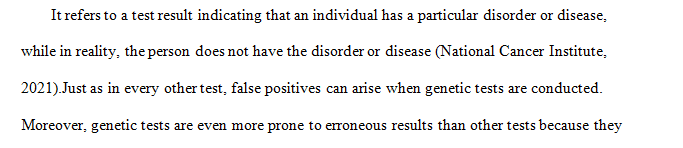 It refers to a test result indicating that an individual has a particular disorder or disease, while in reality, the person does not have the disorder or disease (National Cancer Institute, 2021).Just as in every other test, false positives can arise when genetic tests are conducted. Moreover, genetic tests are even more prone to erroneous results than other tests because they